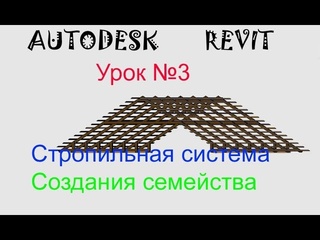 AUTODESK REVIT

Урок №3

Стропильная система
Создания семейства